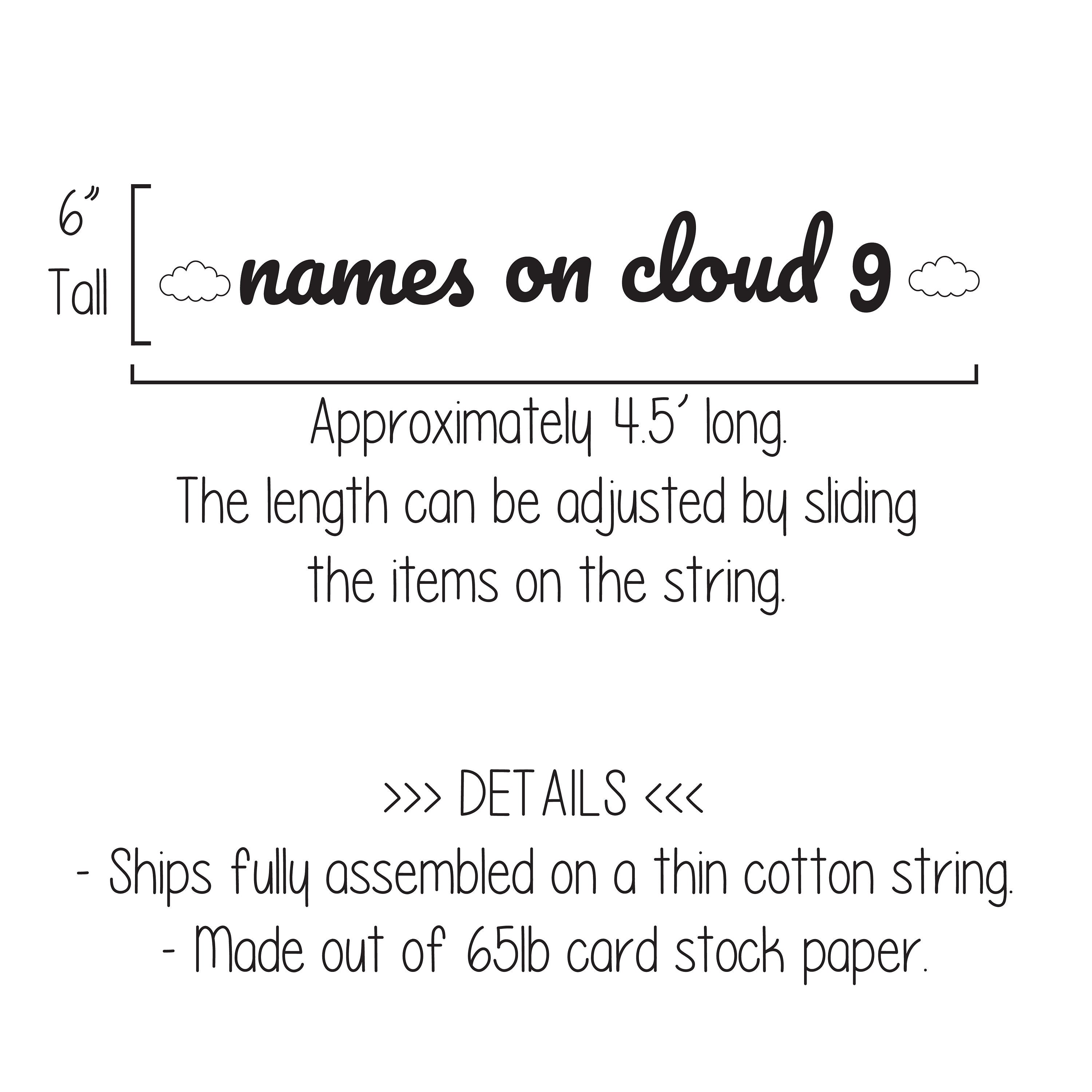 6" Tall

names on cloud 9

Approximately 4.5' long.
The length can be adjusted by sliding the items on the string.

>>> DETAILS <<<
- Ships fully assembled on a thin cotton string.
- Made out of 65lb card stock paper.